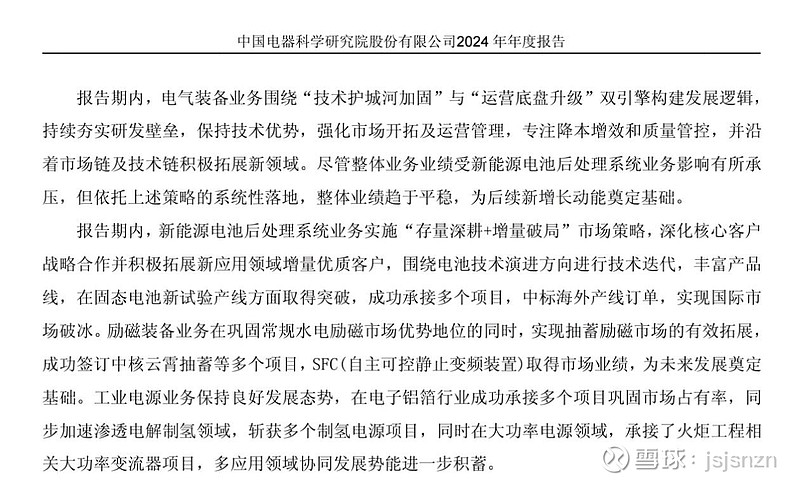 中国电器科学研究院股份有限公司2024年年度报告

报告期内，电气装备业务围绕“技术护城河加固”与“运营底盘升级”双引擎构建发展逻辑，持续夯实研发壁垒，保持技术优势，强化市场开拓及运营管理，专注降本增效和质量管控，并沿着市场链及技术链积极拓展新领域。尽管整体业务业绩受新能源电池后处理系统业务影响有所承压，但依托上述策略的系统性落地，整体业绩趋于平稳，为后续新增长动能奠定基础。

报告期内，新能源电池后处理系统业务实施“存量深耕+增量破局”市场策略，深化核心客户战略合作并积极拓展新应用领域增量优质客户，围绕电池技术演进方向进行技术迭代，丰富产品线，在固态电池新试验产线方面取得突破，成功承接多个项目，中标海外产线订单，实现国际市场破冰。励磁装备业务在巩固常规水电励磁市场优势地位的同时，实现抽蓄励磁市场的有效拓展，成功签订中核云霄抽蓄等多个项目，SFC（自主可控静止变频装置）取得市场业绩，为未来发展奠定基础。工业电源业务保持良好发展态势，在电子铝箔行业成功承接多个项目巩固市场占有率，同步加速渗透电解制氢领域，斩获多个制氢电源项目，同时在大功率电源领域，承接了火炬工程相关大功率变流器项目，多应用领域协同发展势能进一步积蓄。

雪球：jsjsnzn